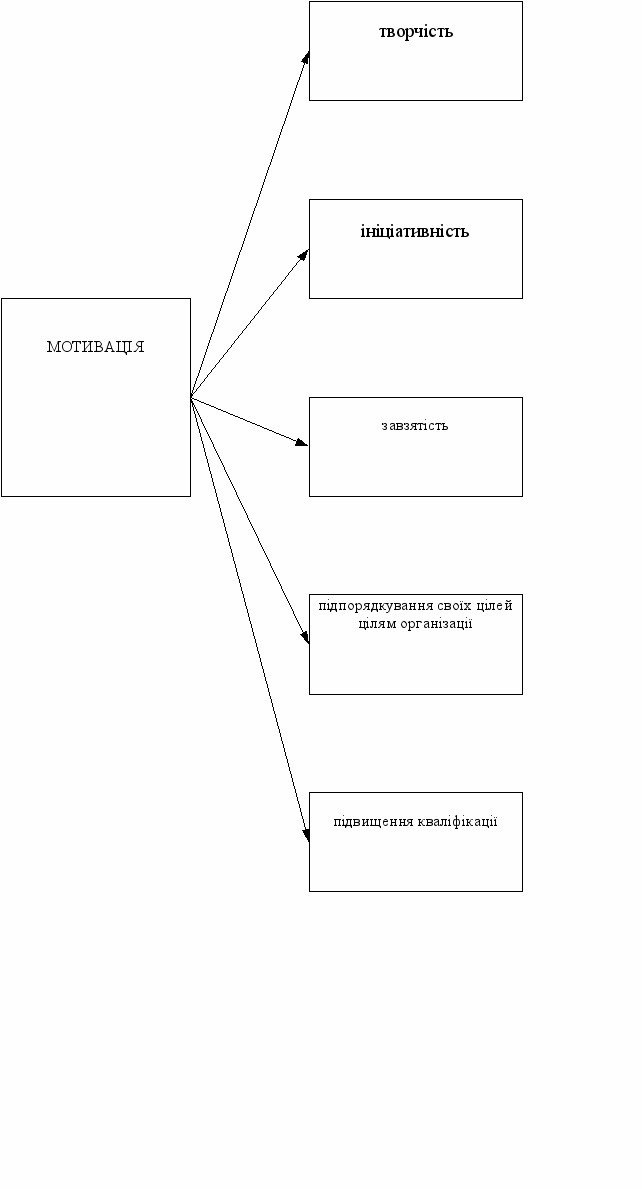 МОТИВАЦІЯ

творчість

ініціативність

завзятість

підпорядкування своїх цілей цілям організації

підвищення кваліфікації